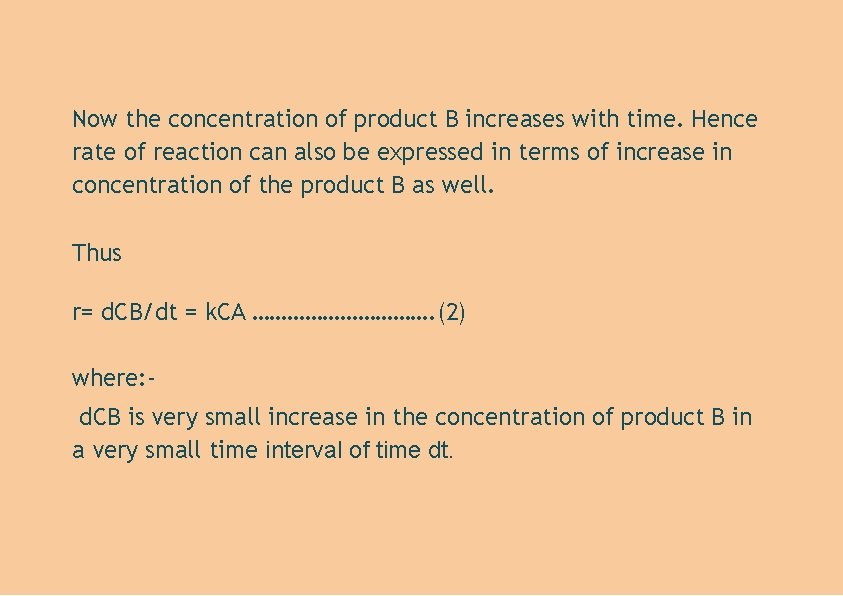 Now the concentration of product B increases with time. Hence rate of reaction can also be expressed in terms of increase in concentration of the product B as well.

Thus

r= dCB/dt = kCA (2)

where:-

dCB is very small increase in the concentration of product B in a very small time interval of time dt.